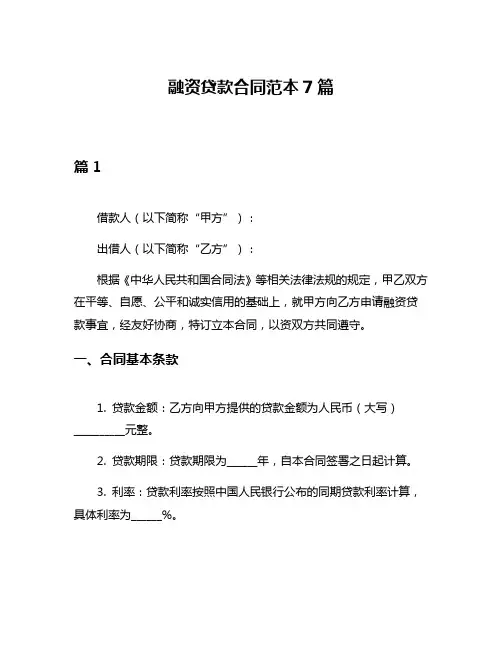 融资贷款合同范本 7 篇

篇 1

借款人（以下简称“甲方”）：

出借人（以下简称“乙方”）：

根据《中华人民共和国合同法》等相关法律法规的规定，甲乙双方在平等、自愿、公平和诚实信用的基础上，就甲方向乙方申请融资贷款事宜，经友好协商，特订立本合同，以资双方共同遵守。

一、合同基本条款

1. 贷款金额：乙方向甲方提供的贷款金额为人民币（大写）__________元整。

2. 贷款期限：贷款期限为______年，自本合同签署之日起计算。

3. 利率：贷款利率按照中国人民银行公布的同期贷款利率计算，具体利率为______%。